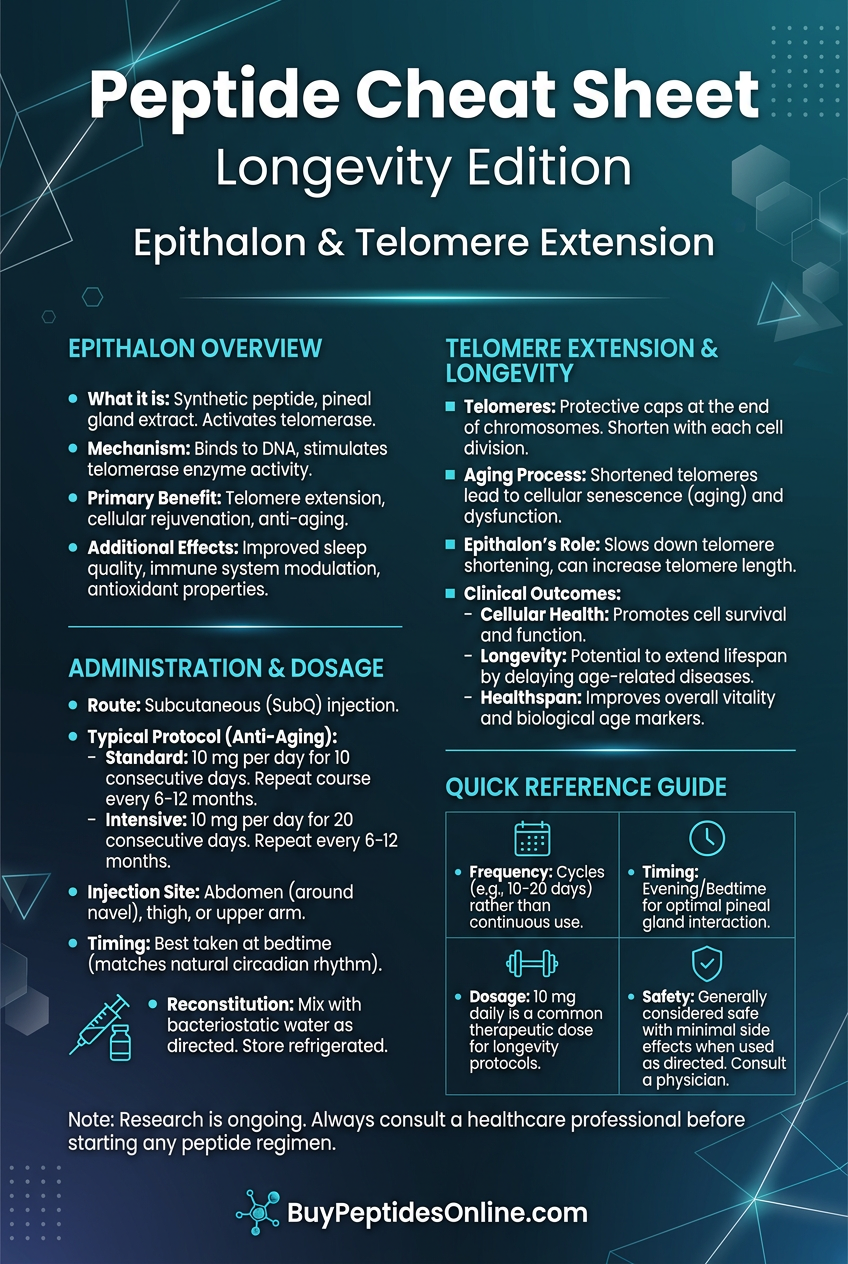 Peptide Cheat Sheet
Longevity Edition

Epithalon & Telomere Extension

EPITHALON OVERVIEW

• What it is: Synthetic peptide, pineal gland extract. Activates telomerase.
• Mechanism: Binds to DNA, stimulates telomerase enzyme activity.
• Primary Benefit: Telomere extension, cellular rejuvenation, anti-aging.
• Additional Effects: Improved sleep quality, immune system modulation, antioxidant properties.

ADMINISTRATION & DOSAGE

• Route: Subcutaneous (SubQ) injection.
• Typical Protocol (Anti-Aging):
- Standard: 10 mg per day for 10 consecutive days. Repeat course every 6-12 months.
- Intensive: 10 mg per day for 20 consecutive days. Repeat every 6-12 months.
• Injection Site: Abdomen (around navel), thigh, or upper arm.
• Timing: Best taken at bedtime (matches natural circadian rhythm).
• Reconstitution: Mix with bacteriostatic water as directed. Store refrigerated.

TELOMERE EXTENSION & LONGEVITY

• Telomeres: Protective caps at the end of chromosomes. Shorten with each cell division.
• Aging Process: Shortened telomeres lead to cellular senescence (aging) and dysfunction.
• Epithalon's Role: Slows down telomere shortening, can increase telomere length.
• Clinical Outcomes:
- Cellular Health: Promotes cell survival and function.
- Longevity: Potential to extend lifespan by delaying age-related diseases.
- Healthspan: Improves overall vitality and biological age markers.

QUICK REFERENCE GUIDE

• Frequency: Cycles (e.g., 10-20 days) rather than continuous use.

• Timing: Evening/Bedtime for optimal pineal gland interaction.

• Dosage: 10 mg daily is a common therapeutic dose for longevity protocols.

• Safety: Generally considered safe with minimal side effects when used as directed. Consult a physician.

Note: Research is ongoing. Always consult a healthcare professional before starting any peptide regimen.

BuyPeptidesOnline.com